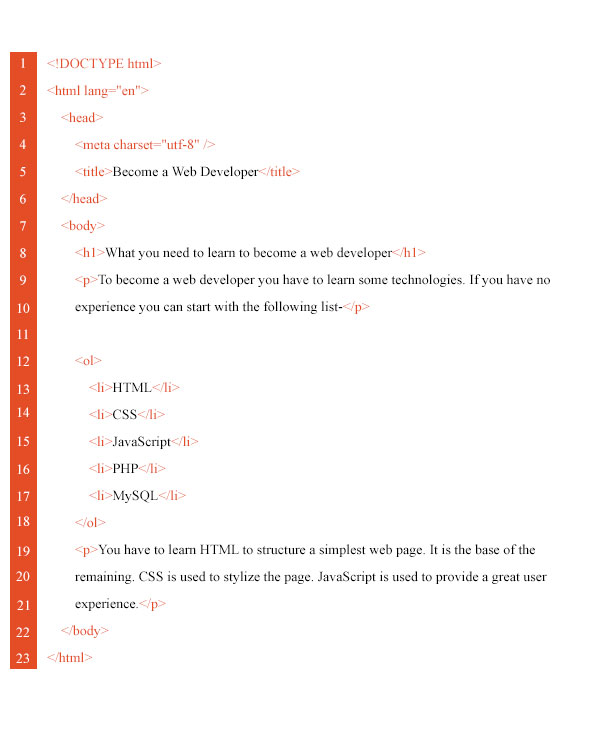 1 <!DOCTYPE html>
2 <html lang="en">
3 <head>
4 <meta charset="utf-8" />
5 <title>Become a Web Developer</title>
6 </head>
7 <body>
8 <h1>What you need to learn to become a web developer</h1>
9 <p>To become a web developer you have to learn some technologies. If you have no
10 experience you can start with the following list-</p>
11
12 <ol>
13 <li>HTML</li>
14 <li>CSS</li>
15 <li>JavaScript</li>
16 <li>PHP</li>
17 <li>MySQL</li>
18 </ol>
19 <p>You have to learn HTML to structure a simplest web page. It is the base of the
20 remaining. CSS is used to stylize the page. JavaScript is used to provide a great user
21 experience.</p>
22 </body>
23 </html>